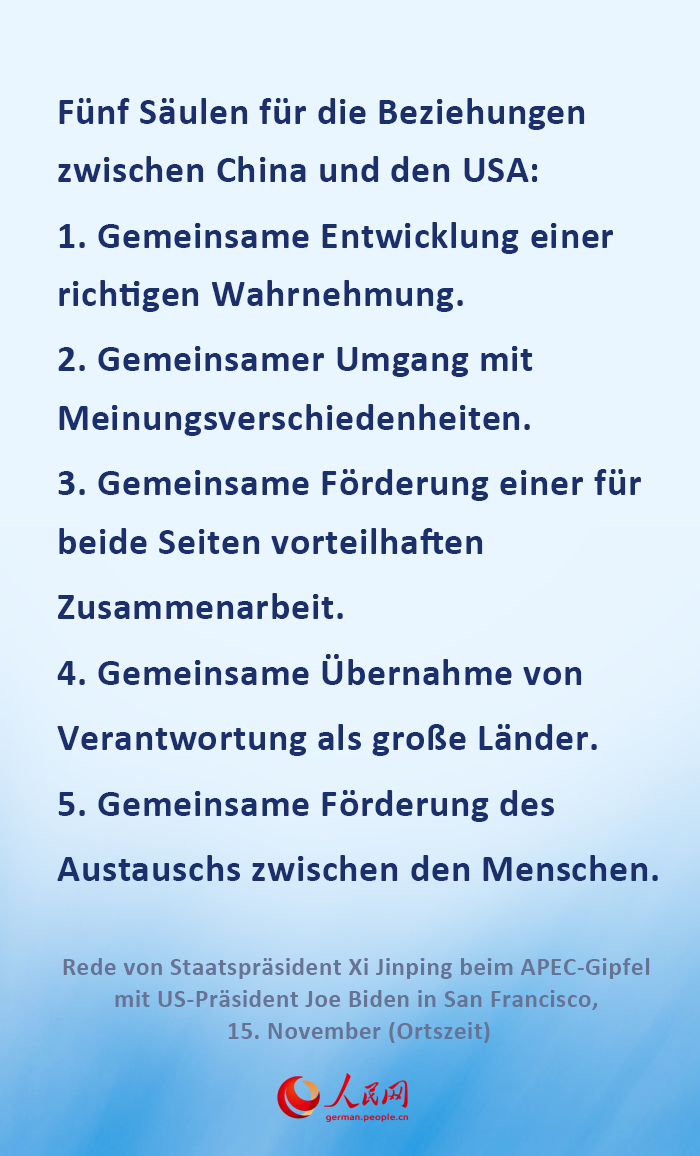 Fünf Säulen für die Beziehungen zwischen China und den USA:

1. Gemeinsame Entwicklung einer richtigen Wahrnehmung.

2. Gemeinsamer Umgang mit Meinungsverschiedenheiten.

3. Gemeinsame Förderung einer für beide Seiten vorteilhaften Zusammenarbeit.

4. Gemeinsame Übernahme von Verantwortung als große Länder.

5. Gemeinsame Förderung des Austauschs zwischen den Menschen.

Rede von Staatspräsident Xi Jinping beim APEC-Gipfel mit US-Präsident Joe Biden in San Francisco, 15. November (Ortszeit)

人民网
german.people.cn